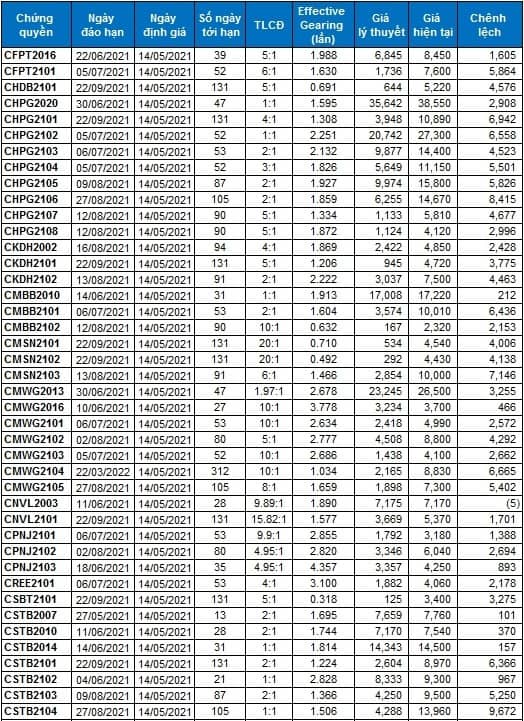 | Chứng quyền | Ngày đáo hạn | Ngày định giá | Số ngày tới hạn | TLCĐ | Effective Gearing (lần) | Giá lý thuyết | Giá hiện tại | Chênh lệch |
|---|---|---|---|---|---|---|---|---|
| CFPT2016 | 22/06/2021 | 14/05/2021 | 39 | 5:1 | 1.988 | 6,845 | 8,450 | 1,605 |
| CFPT2101 | 05/07/2021 | 14/05/2021 | 52 | 6:1 | 1.630 | 1,736 | 7,600 | 5,864 |
| CHDB2101 | 22/09/2021 | 14/05/2021 | 131 | 5:1 | 0.691 | 644 | 5,220 | 4,576 |
| CHPG2020 | 30/06/2021 | 14/05/2021 | 47 | 1:1 | 1.595 | 35,642 | 38,550 | 2,908 |
| CHPG2101 | 22/09/2021 | 14/05/2021 | 131 | 4:1 | 1.308 | 3,948 | 10,890 | 6,942 |
| CHPG2102 | 05/07/2021 | 14/05/2021 | 52 | 1:1 | 2.251 | 20,742 | 27,300 | 6,558 |
| CHPG2103 | 06/07/2021 | 14/05/2021 | 53 | 2:1 | 2.132 | 9,877 | 14,400 | 4,523 |
| CHPG2104 | 05/07/2021 | 14/05/2021 | 52 | 3:1 | 1.826 | 5,649 | 11,150 | 5,501 |
| CHPG2105 | 09/08/2021 | 14/05/2021 | 87 | 2:1 | 1.927 | 9,974 | 15,800 | 5,826 |
| CHPG2106 | 27/08/2021 | 14/05/2021 | 105 | 2:1 | 1.859 | 6,255 | 14,670 | 8,415 |
| CHPG2107 | 12/08/2021 | 14/05/2021 | 90 | 5:1 | 1.334 | 1,133 | 5,810 | 4,677 |
| CHPG2108 | 12/08/2021 | 14/05/2021 | 90 | 5:1 | 1.872 | 1,124 | 4,120 | 2,996 |
| CKDH2002 | 16/08/2021 | 14/05/2021 | 94 | 4:1 | 1.869 | 2,422 | 4,850 | 2,428 |
| CKDH2101 | 22/09/2021 | 14/05/2021 | 131 | 5:1 | 1.206 | 945 | 4,720 | 3,775 |
| CKDH2102 | 13/08/2021 | 14/05/2021 | 91 | 2:1 | 2.222 | 3,037 | 7,500 | 4,463 |
| CMBB2010 | 14/06/2021 | 14/05/2021 | 31 | 1:1 | 1.913 | 17,008 | 17,220 | 212 |
| CMBB2101 | 06/07/2021 | 14/05/2021 | 53 | 2:1 | 1.604 | 3,574 | 10,010 | 6,436 |
| CMBB2102 | 12/08/2021 | 14/05/2021 | 90 | 10:1 | 0.632 | 167 | 2,320 | 2,153 |
| CMSN2101 | 22/09/2021 | 14/05/2021 | 131 | 20:1 | 0.710 | 534 | 4,540 | 4,006 |
| CMSN2102 | 22/09/2021 | 14/05/2021 | 131 | 20:1 | 0.492 | 292 | 4,430 | 4,138 |
| CMSN2103 | 13/08/2021 | 14/05/2021 | 91 | 6:1 | 1.466 | 2,854 | 10,000 | 7,146 |
| CMWG2013 | 30/06/2021 | 14/05/2021 | 47 | 1.97:1 | 2.678 | 23,245 | 26,500 | 3,255 |
| CMWG2016 | 10/06/2021 | 14/05/2021 | 27 | 10:1 | 3.778 | 3,234 | 3,700 | 466 |
| CMWG2101 | 06/07/2021 | 14/05/2021 | 53 | 10:1 | 2.634 | 2,418 | 4,990 | 2,572 |
| CMWG2102 | 02/08/2021 | 14/05/2021 | 80 | 5:1 | 2.777 | 4,508 | 8,800 | 4,292 |
| CMWG2103 | 05/07/2021 | 14/05/2021 | 52 | 10:1 | 2.686 | 1,438 | 4,100 | 2,662 |
| CMWG2104 | 22/03/2022 | 14/05/2021 | 312 | 10:1 | 1.034 | 2,165 | 8,830 | 6,665 |
| CMWG2105 | 27/08/2021 | 14/05/2021 | 105 | 8:1 | 1.659 | 1,898 | 7,300 | 5,402 |
| CNVL2003 | 11/06/2021 | 14/05/2021 | 28 | 9.89:1 | 1.890 | 7,175 | 7,170 | (5) |
| CNVL2101 | 22/09/2021 | 14/05/2021 | 131 | 15.82:1 | 1.577 | 3,669 | 5,370 | 1,701 |
| CPNJ2101 | 06/07/2021 | 14/05/2021 | 53 | 9.9:1 | 2.855 | 1,792 | 3,180 | 1,388 |
| CPNJ2102 | 02/08/2021 | 14/05/2021 | 80 | 4.95:1 | 2.820 | 3,346 | 6,040 | 2,694 |
| CPNJ2103 | 18/06/2021 | 14/05/2021 | 35 | 4.95:1 | 4.357 | 3,357 | 4,250 | 893 |
| CREE2101 | 06/07/2021 | 14/05/2021 | 53 | 4:1 | 3.100 | 1,882 | 4,060 | 2,178 |
| CSBT2101 | 22/09/2021 | 14/05/2021 | 131 | 5:1 | 0.318 | 125 | 3,400 | 3,275 |
| CSTB2007 | 27/05/2021 | 14/05/2021 | 13 | 2:1 | 1.695 | 7,659 | 7,760 | 101 |
| CSTB2010 | 11/06/2021 | 14/05/2021 | 28 | 2:1 | 1.744 | 7,170 | 7,540 | 370 |
| CSTB2014 | 14/06/2021 | 14/05/2021 | 31 | 1:1 | 1.814 | 14,343 | 14,500 | 157 |
| CSTB2101 | 22/09/2021 | 14/05/2021 | 131 | 2:1 | 1.224 | 2,604 | 8,970 | 6,366 |
| CSTB2102 | 04/06/2021 | 14/05/2021 | 21 | 1:1 | 2.828 | 8,333 | 9,300 | 967 |
| CSTB2103 | 09/08/2021 | 14/05/2021 | 87 | 2:1 | 1.366 | 4,250 | 9,500 | 5,250 |
| CSTB2104 | 27/08/2021 | 14/05/2021 | 105 | 1:1 | 1.506 | 4,288 | 13,960 | 9,672 |